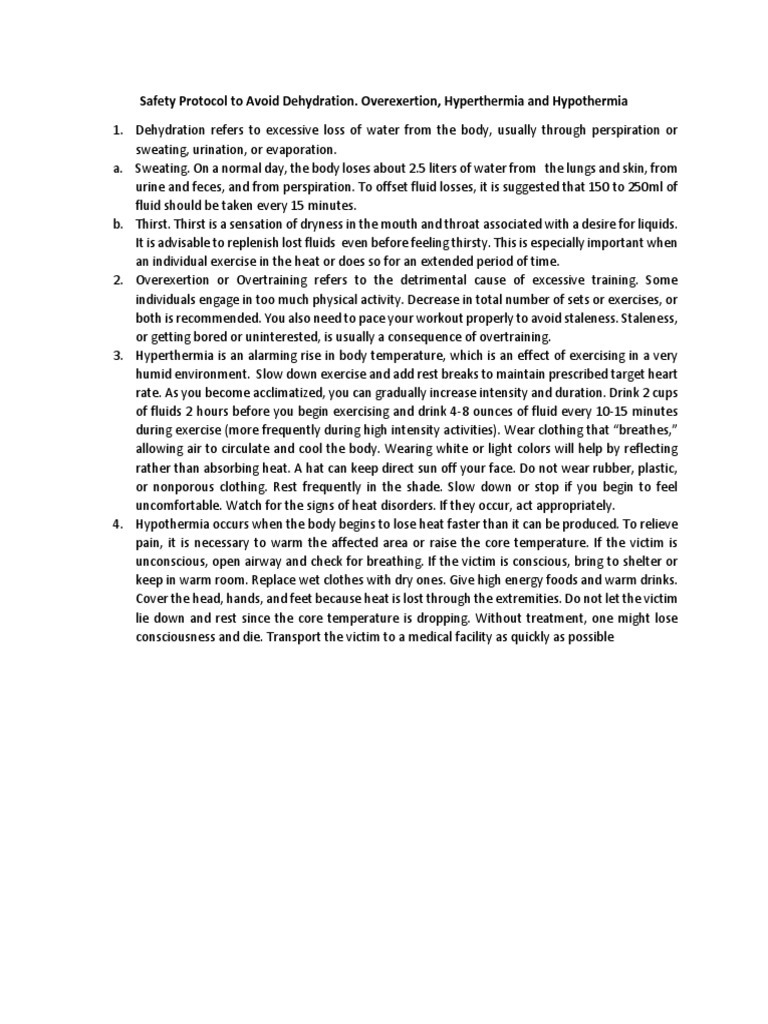 Safety Protocol to Avoid Dehydration. Overexertion, Hyperthermia and Hypothermia

1. Dehydration refers to excessive loss of water from the body, usually through perspiration or sweating, urination, or evaporation.

a. Sweating. On a normal day, the body loses about 2.5 liters of water from the lungs and skin, from urine and feces, and from perspiration. To offset fluid losses, it is suggested that 150 to 250ml of fluid should be taken every 15 minutes.

b. Thirst. Thirst is a sensation of dryness in the mouth and throat associated with a desire for liquids. It is advisable to replenish lost fluids even before feeling thirsty. This is especially important when an individual exercise in the heat or does so for an extended period of time.

2. Overexertion or Overtraining refers to the detrimental cause of excessive training. Some individuals engage in too much physical activity. Decrease in total number of sets or exercises, or both is recommended. You also need to pace your workout properly to avoid staleness. Staleness, or getting bored or uninterested, is usually a consequence of overtraining.

3. Hyperthermia is an alarming rise in body temperature, which is an effect of exercising in a very humid environment. Slow down exercise and add rest breaks to maintain prescribed target heart rate. As you become acclimatized, you can gradually increase intensity and duration. Drink 2 cups of fluids 2 hours before you begin exercising and drink 4-8 ounces of fluid every 10-15 minutes during exercise (more frequently during high intensity activities). Wear clothing that "breathes," allowing air to circulate and cool the body. Wearing white or light colors will help by reflecting rather than absorbing heat. A hat can keep direct sun off your face. Do not wear rubber, plastic, or nonporous clothing. Rest frequently in the shade. Slow down or stop if you begin to feel uncomfortable. Watch for the signs of heat disorders. If they occur, act appropriately.

4. Hypothermia occurs when the body begins to lose heat faster than it can be produced. To relieve pain, it is necessary to warm the affected area or raise the core temperature. If the victim is unconscious, open airway and check for breathing. If the victim is conscious, bring to shelter or keep in warm room. Replace wet clothes with dry ones. Give high energy foods and warm drinks. Cover the head, hands, and feet because heat is lost through the extremities. Do not let the victim lie down and rest since the core temperature is dropping. Without treatment, one might lose consciousness and die. Transport the victim to a medical facility as quickly as possible